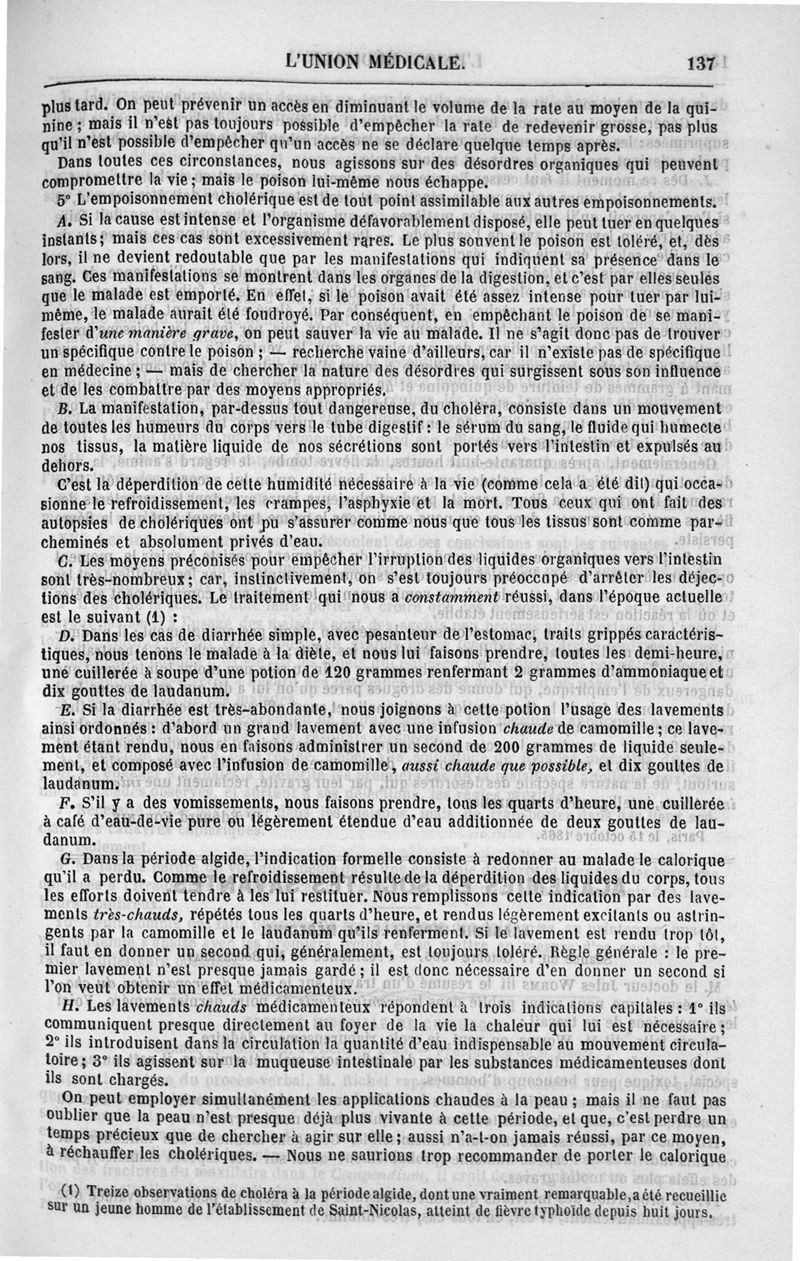 L'UNION MÉDICALE. 137

plus tard. On peut prévenir un accès en diminuant le volume de la rate au moyen de la quinine ; mais il n'est pas toujours possible d'empêcher la rate de redevenir grosse, pas plus qu'il n'est possible d'empêcher qu'un accès ne se déclare quelque temps après.

Dans toutes ces circonstances, nous agissons sur des désordres organiques qui peuvent compromettre la vie ; mais le poison lui-même nous échappe.

5° L'empoisonnement cholérique est de tout point assimilable aux autres empoisonnements.

A. Si la cause est intense et l'organisme défavorablement disposé, elle peut tuer en quelques instants ; mais ces cas sont excessivement rares. Le plus souvent le poison est toléré, et, dès lors, il ne devient redoutable que par les manifestations qui indiquent sa présence dans le sang. Ces manifestations se montrent dans les organes de la digestion, et c'est par elles seules que le malade est emporté. En effet, si le poison avait été assez intense pour tuer par lui-même, le malade aurait été foudroyé. Par conséquent, en empêchant le poison de se manifester d'une manière grave, on peut sauver la vie au malade. Il ne s'agit donc pas de trouver un spécifique contre le poison ; — recherche vaine d'ailleurs, car il n'existe pas de spécifique en médecine ; — mais de chercher la nature des désordres qui surgissent sous son influence et de les combattre par des moyens appropriés.

B. La manifestation, par-dessus tout dangereuse, du choléra, consiste dans un mouvement de toutes les humeurs du corps vers le tube digestif : le sérum du sang, le fluide qui humecte nos tissus, la matière liquide de nos sécrétions sont portés vers l'intestin et expulsés au dehors.

C'est la déperdition de cette humidité nécessaire à la vie (comme cela a été dit) qui occasionne le refroidissement, les crampes, l'asphyxie et la mort. Tous ceux qui ont fait des autopsies de cholériques ont pu s'assurer comme nous que tous les tissus sont comme parcheminés et absolument privés d'eau.

C. Les moyens préconisés pour empêcher l'irruption des liquides organiques vers l'intestin sont très-nombreux ; car, instinctivement, on s'est toujours préoccupé d'arrêter les déjections des cholériques. Le traitement qui nous a constamment réussi, dans l'époque actuelle est le suivant (1) :

D. Dans les cas de diarrhée simple, avec pesanteur de l'estomac, traits grippés caractéristiques, nous tenons le malade à la diète, et nous lui faisons prendre, toutes les demi-heure, une cuillerée à soupe d'une potion de 120 grammes renfermant 2 grammes d'ammoniaque et dix gouttes de laudanum.

E. Si la diarrhée est très-abondante, nous joignons à cette potion l'usage des lavements ainsi ordonnés : d'abord un grand lavement avec une infusion chaude de camomille ; ce lavement étant rendu, nous en faisons administrer un second de 200 grammes de liquide seulement, et composé avec l'infusion de camomille, aussi chaude que possible, et dix gouttes de laudanum.

F. S'il y a des vomissements, nous faisons prendre, tous les quarts d'heure, une cuillerée à café d'eau-de-vie pure ou légèrement étendue d'eau additionnée de deux gouttes de laudanum.

G. Dans la période algide, l'indication formelle consiste à redonner au malade le calorique qu'il a perdu. Comme le refroidissement résulte de la déperdition des liquides du corps, tous les efforts doivent tendre à les lui restituer. Nous remplissons cette indication par des lavements très-chauds, répétés tous les quarts d'heure, et rendus légèrement excitants ou astringents par la camomille et le laudanum qu'ils renferment. Si le lavement est rendu trop tôt, il faut en donner un second qui, généralement, est toujours toléré. Règle générale : le premier lavement n'est presque jamais gardé ; il est donc nécessaire d'en donner un second si l'on veut obtenir un effet médicamenteux.

H. Les lavements chauds médicamenteux répondent à trois indications capitales : 1° ils communiquent presque directement au foyer de la vie la chaleur qui lui est nécessaire ; 2° ils introduisent dans la circulation la quantité d'eau indispensable au mouvement circulatoire ; 3° ils agissent sur la muqueuse intestinale par les substances médicamenteuses dont ils sont chargés.

On peut employer simultanément les applications chaudes à la peau ; mais il ne faut pas oublier que la peau n'est presque déjà plus vivante à cette période, et que, c'est perdre un temps précieux que de chercher à agir sur elle ; aussi n'a-t-on jamais réussi, par ce moyen, à réchauffer les cholériques. — Nous ne saurions trop recommander de porter le calorique

(1) Treize observations de choléra à la période algide, dont une vraiment remarquable, a été recueillie sur un jeune homme de l'établissement de Saint-Nicolas, atteint de fièvre typhoïde depuis huit jours.